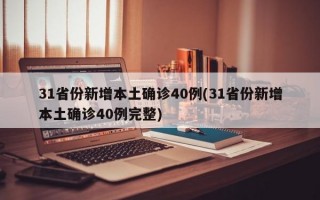 31省份新增本土确诊40例(31省份新增本土确诊40例完整)